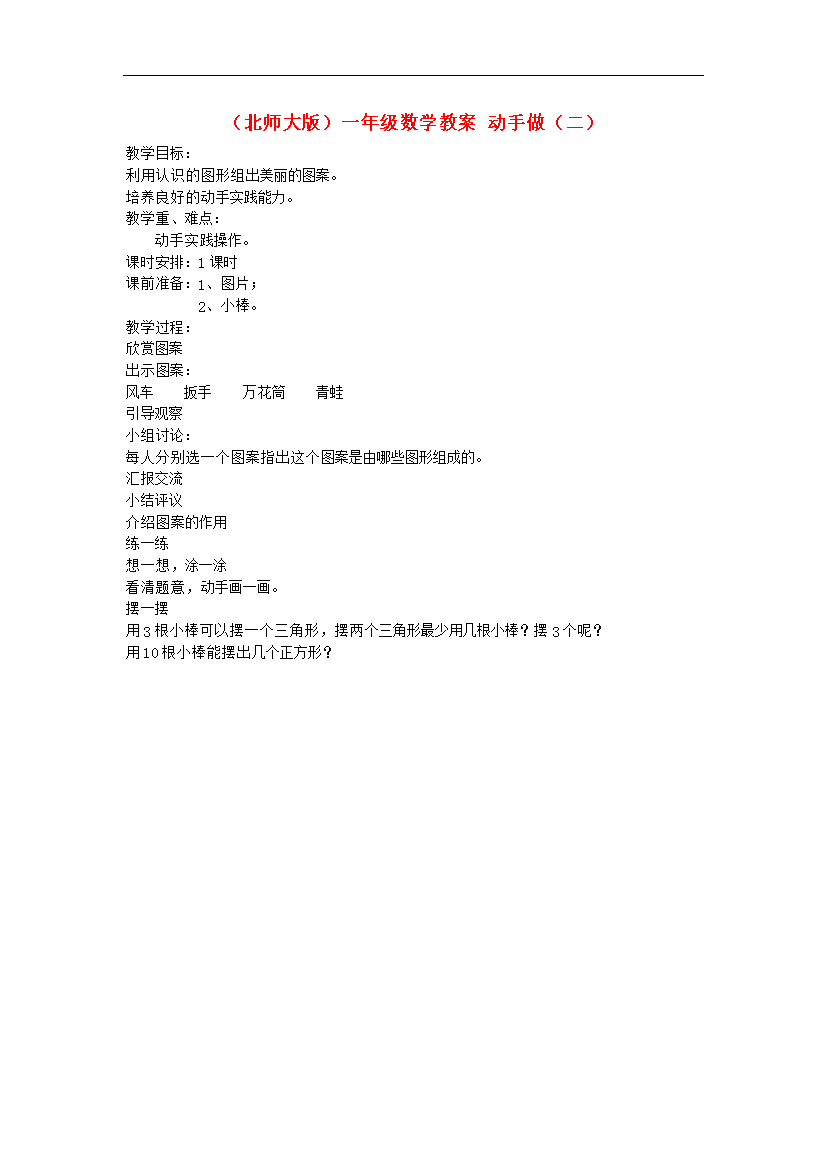 （北师大版）一年级数学教案 动手做（二）

教学目标：
利用认识的图形组出美丽的图案。
培养良好的动手实践能力。
教学重、难点：
动手实践操作。
课时安排：1 课时
课前准备：1、图片；
2、小棒。
教学过程：
欣赏图案
出示图案：
风车　扳手　万花筒　青蛙
引导观察
小组讨论：
每人分别选一个图案指出这个图案是由哪些图形组成的。
汇报交流
小结评议
介绍图案的作用
练一练
想一想，涂一涂
看清题意，动手画一画。
摆一摆
用3根小棒可以摆一个三角形，摆两个三角形最少用几根小棒？摆 3个呢？
用10根小棒能摆出几个正方形？